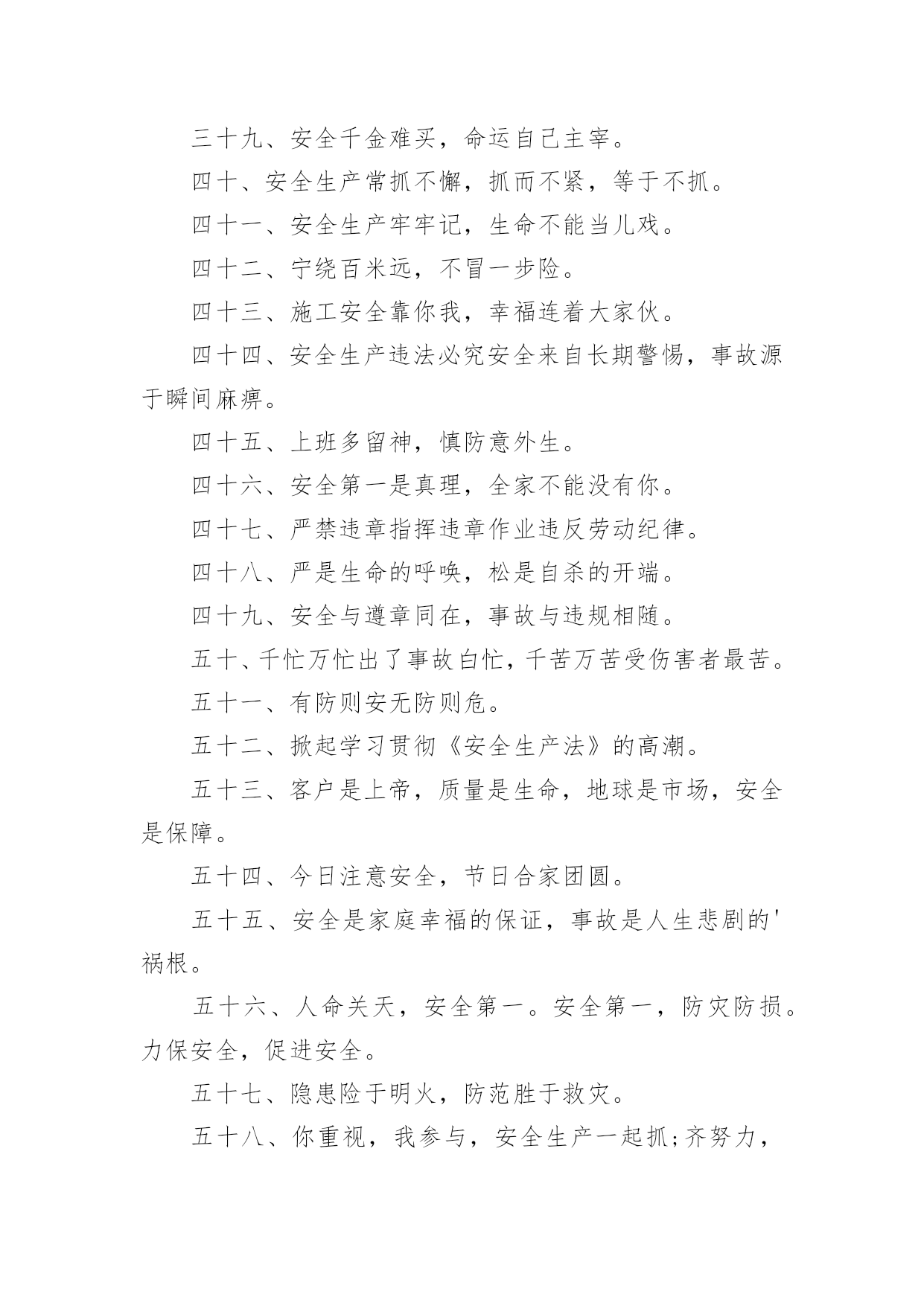 三十九、安全千金难买，命运自己主宰。

四十、安全生产常抓不懈，抓而不紧，等于不抓。

四十一、安全生产牢牢记，生命不能当儿戏。

四十二、宁绕百米远，不冒一步险。

四十三、施工安全靠你我，幸福连着大家伙。

四十四、安全生产违法必究安全来自长期警惕，事故源于瞬间麻痹。

四十五、上班多留神，慎防意外生。

四十六、安全第一是真理，全家不能没有你。

四十七、严禁违章指挥违章作业违反劳动纪律。

四十八、严是生命的呼唤，松是自杀的开端。

四十九、安全与遵章同在，事故与违规相随。

五十、千忙万忙出了事故白忙，千苦万苦受伤害者最苦。

五十一、有防则安无防则危。

五十二、掀起学习贯彻《安全生产法》的高潮。

五十三、客户是上帝，质量是生命，地球是市场，安全是保障。

五十四、今日注意安全，节日合家团圆。

五十五、安全是家庭幸福的保证，事故是人生悲剧的'祸根。

五十六、人命关天，安全第一。安全第一，防灾防损。力保安全，促进安全。

五十七、隐患险于明火，防范胜于救灾。

五十八、你重视，我参与，安全生产一起抓;齐努力，